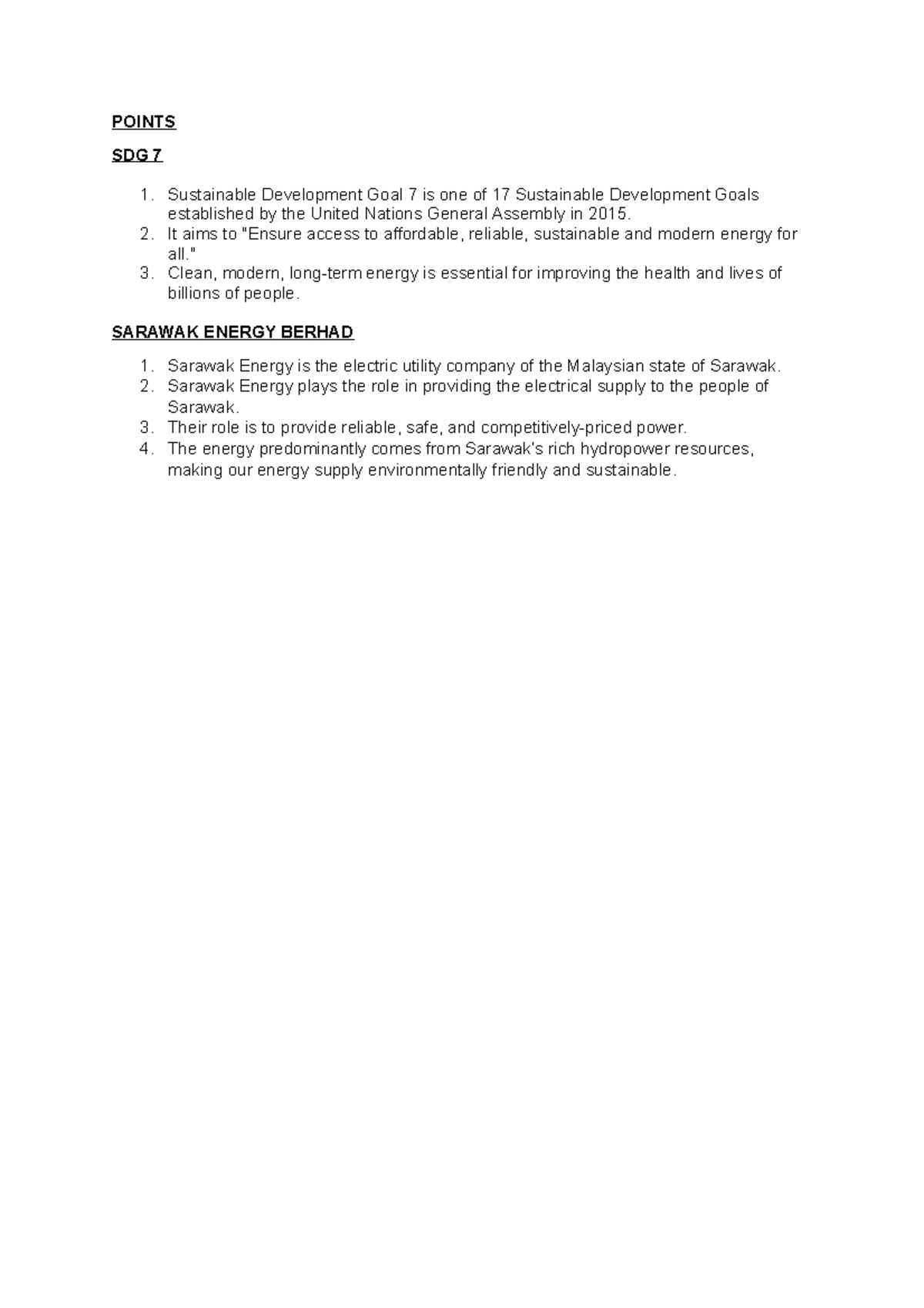 POINTS

SDG 7

1. Sustainable Development Goal 7 is one of 17 Sustainable Development Goals established by the United Nations General Assembly in 2015.
2. It aims to "Ensure access to affordable, reliable, sustainable and modern energy for all."
3. Clean, modern, long-term energy is essential for improving the health and lives of billions of people.

SARAWAK ENERGY BERHAD

1. Sarawak Energy is the electric utility company of the Malaysian state of Sarawak.
2. Sarawak Energy plays the role in providing the electrical supply to the people of Sarawak.
3. Their role is to provide reliable, safe, and competitively-priced power.
4. The energy predominantly comes from Sarawak's rich hydropower resources, making our energy supply environmentally friendly and sustainable.